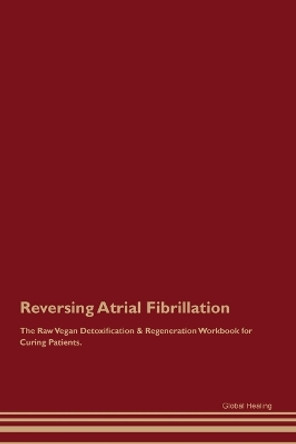 Reversing Atrial Fibrillation

The Raw Vegan Detoxification & Regeneration Workbook for Curing Patients.

Global Healing